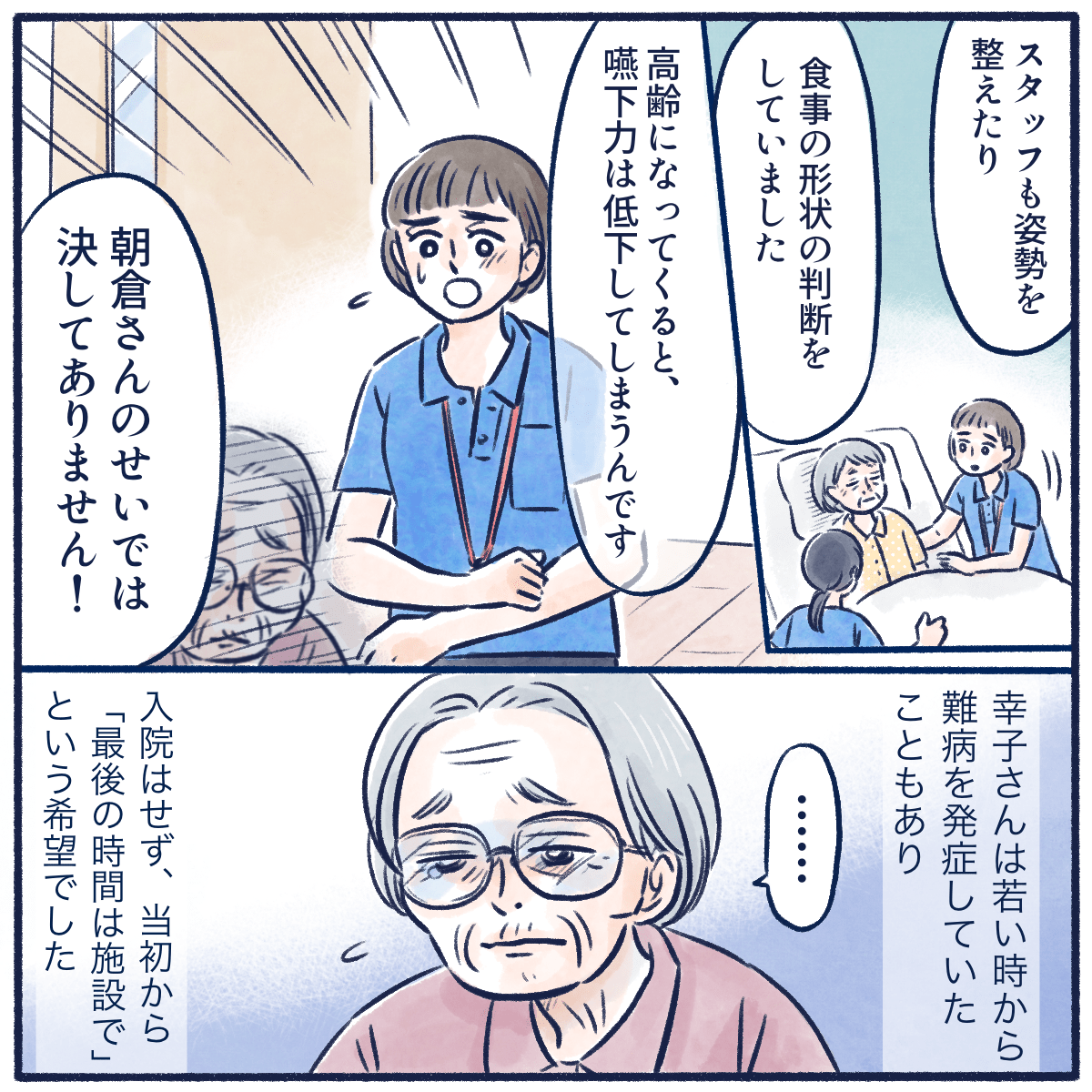 スタッフも姿勢を整えたり

食事の形状の判断をしていました

高齢になってくると、嚥下力は低下してしまうんです

朝倉さんのせいでは決してありません！

幸子さんは若い時から難病を発症していたこともあり

……

入院はせず、当初から「最後の時間は施設で」という希望でした